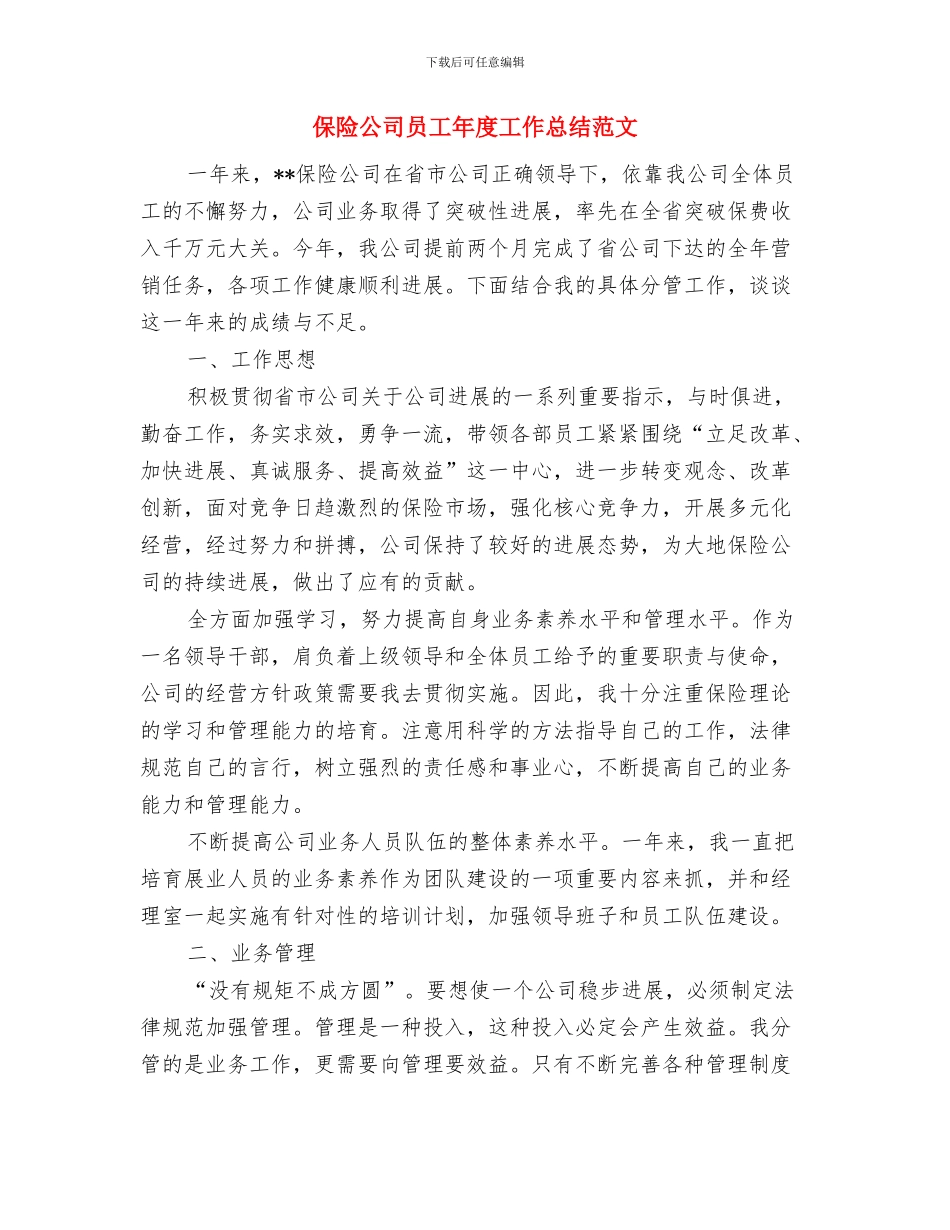 下载后可任意编辑

保险公司员工年度工作总结范文

一年来，**保险公司在省市公司正确领导下，依靠我公司全体员工的不懈努力，公司业务取得了突破性进展，率先在全省突破保费收入千万元大关。今年，我公司提前两个月完成了省公司下达的全年营销任务，各项工作健康顺利进展。下面结合我的具体分管工作，谈谈这一年来的成绩与不足。

一、工作思想

积极贯彻省市公司关于公司进展的一系列重要指示，与时俱进，勤奋工作，务实求效，勇争一流，带领各部员工紧紧围绕“立足改革、加快进展、真诚服务、提高效益”这一中心，进一步转变观念、改革创新，面对竞争日趋激烈的保险市场，强化核心竞争力，开展多元化经营，经过努力和拼搏，公司保持了较好的进展态势，为大地保险公司的持续进展，做出了应有的贡献。

全方面加强学习，努力提高自身业务素养水平和管理水平。作为一名领导干部，肩负着上级领导和全体员工给予的重要职责与使命，公司的经营方针政策需要我去贯彻实施。因此，我十分注重保险理论的学习和管理能力的培育。注意用科学的方法指导自己的工作，法律规范自己的言行，树立强烈的责任感和事业心，不断提高自己的业务能力和管理能力。

不断提高公司业务人员队伍的整体素养水平。一年来，我一直把培育展业人员的业务素养作为团队建设的一项重要内容来抓，并和经理室一起实施有针对性的培训计划，加强领导班子和员工队伍建设。

二、业务管理

“没有规矩不成方圆”。要想使一个公司稳步进展，必须制定法律规范加强管理。管理是一种投入，这种投入必定会产生效益。我分管的是业务工作，更需要向管理要效益。只有不断完善各种管理制度